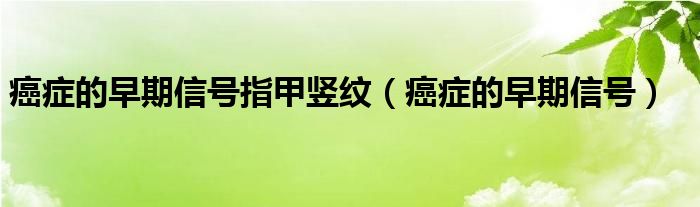 癌症的早期信号指甲竖纹（癌症的早期信号）